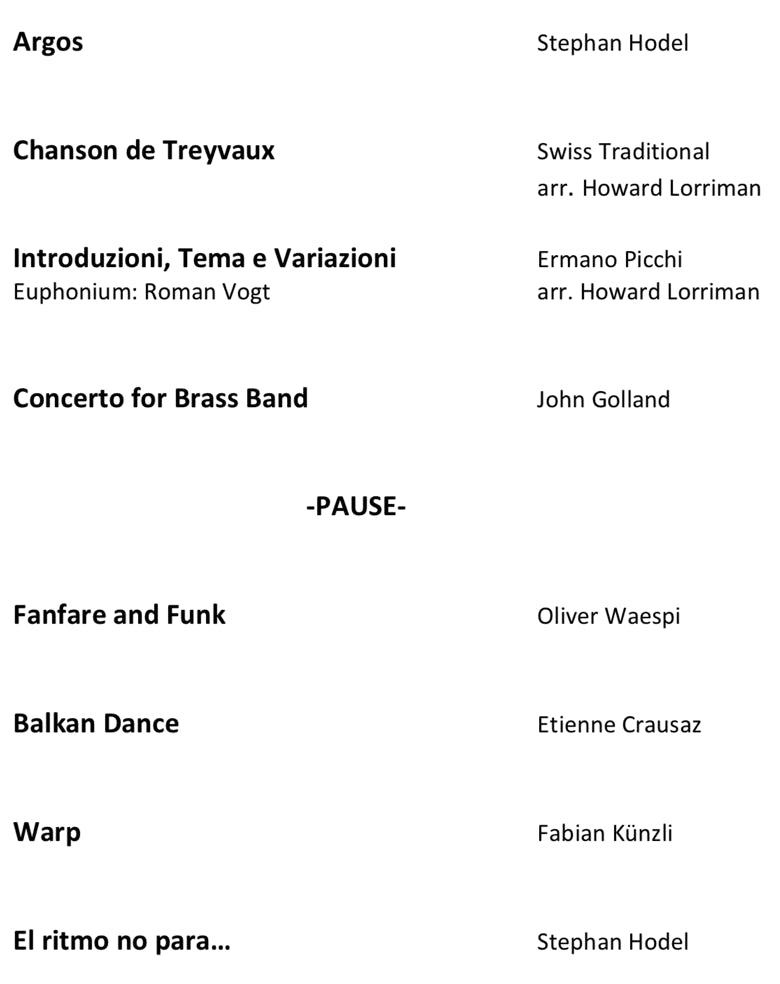 Argos
Stephan Hodel

Chanson de Treyvaux
Swiss Traditional
arr. Howard Lorriman

Introduzioni, Tema e Variazioni
Euphonium: Roman Vogt
Ermano Picchi
arr. Howard Lorriman

Concerto for Brass Band
John Golland

-PAUSE-

Fanfare and Funk
Oliver Waespi

Balkan Dance
Etienne Crausaz

Warp
Fabian Künzli

El ritmo no para…
Stephan Hodel